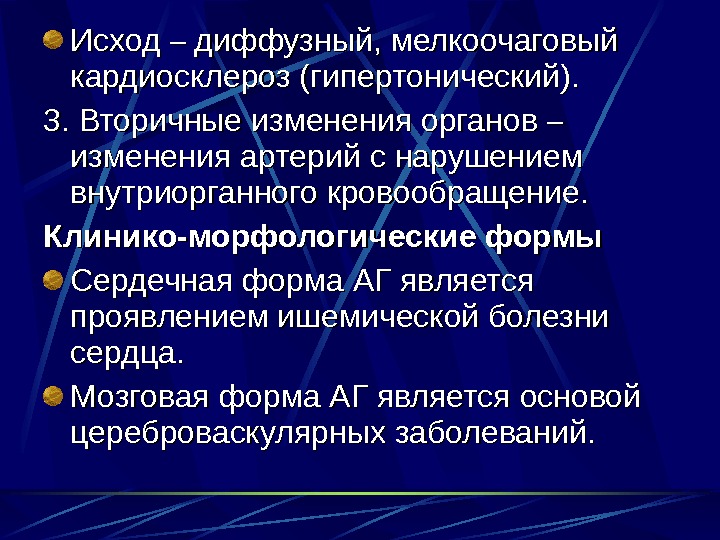 • Исход – диффузный, мелкоочаговый кардиосклероз (гипертонический).

3. Вторичные изменения органов – изменения артерий с нарушением внутриорганного кровообращение.

Клинико-морфологические формы

• Сердечная форма АГ является проявлением ишемической болезни сердца.

• Мозговая форма АГ является основой цереброваскулярных заболеваний.